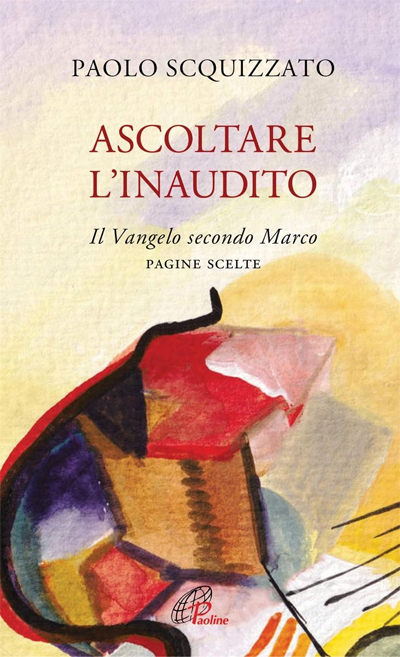 PAOLO SCQUIZZATO

ASCOLTARE L'INAUDITO

Il Vangelo secondo Marco
PAGINE SCELTE

Paoline